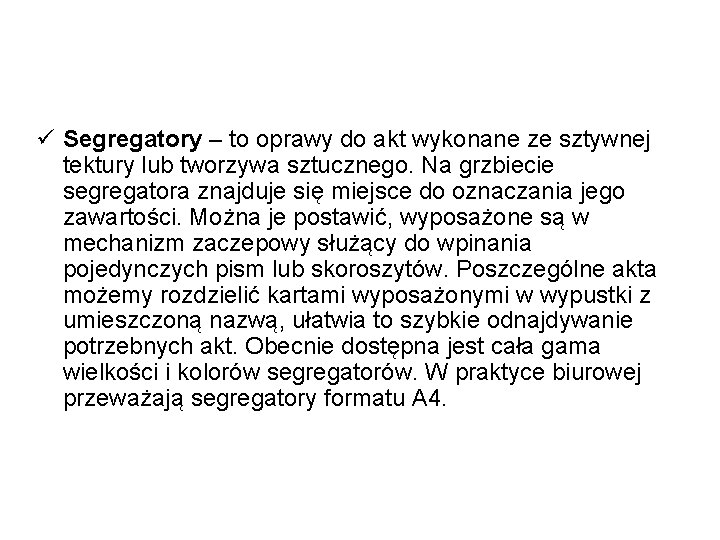 ✓ Segregatory – to oprawy do akt wykonane ze sztywnej tektury lub tworzywa sztucznego. Na grzbiecie segregatora znajduje się miejsce do oznaczania jego zawartości. Można je postawić, wyposażone są w mechanizm zaczepowy służący do wpinania pojedynczych pism lub skoroszytów. Poszczególne akta możemy rozdzielić kartami wyposażonymi w wypustki z umieszczoną nazwą, ułatwia to szybkie odnajdywanie potrzebnych akt. Obecnie dostępna jest cała gama wielkości i kolorów segregatorów. W praktyce biurowej przeważają segregatory formatu A4.